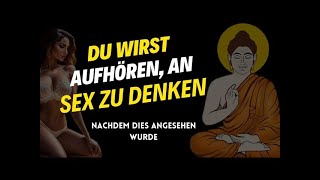 DU WIRST AUFHÖREN, AN SEX ZU DENKEN

NACHDEM DIES ANGESEHEN WURDE